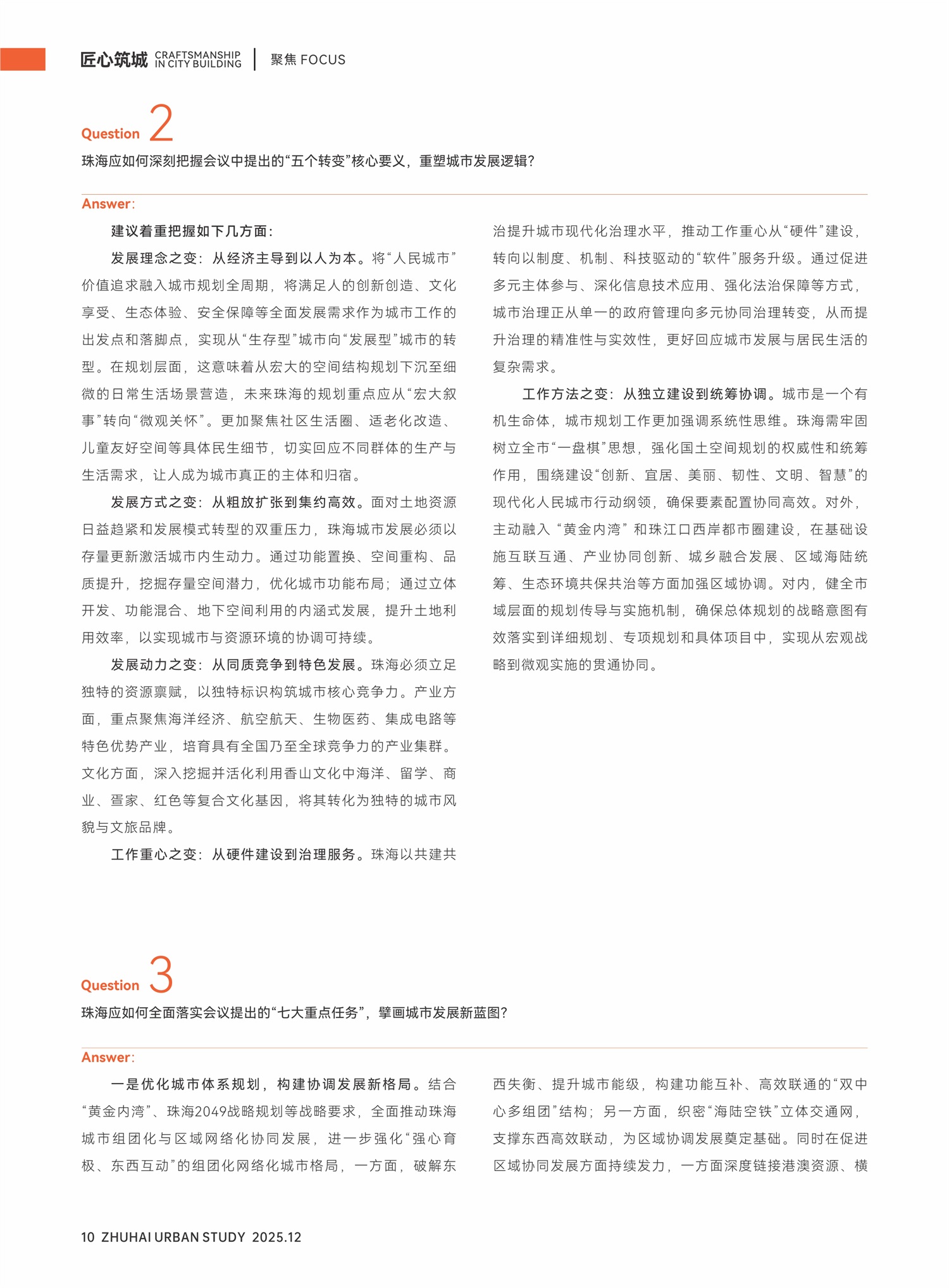 匠心筑城 CRAFTSMANSHIP IN CITY BUILDING | 聚焦 FOCUS

Question 2
珠海应如何深刻把握会议中提出的“五个转变”核心要义，重塑城市发展逻辑？

Answer：

建议着重把握如下几方面：

发展理念之变：从经济主导到以人为本。将“人民城市”价值追求融入城市规划全周期，将满足人的创新创造、文化享受、生态体验、安全保障等全面发展需求作为城市工作的出发点和落脚点，实现从“生存型”城市向“发展型”城市的转型。在规划层面，这意味着从宏大的空间结构规划下沉至细微的日常生活场景营造，未来珠海的规划重点应从“宏大叙事”转向“微观关怀”。更加聚焦社区生活圈、适老化改造、儿童友好空间等具体民生细节，切实回应不同群体的生产与生活需求，让人成为城市真正的主体和归宿。

发展方式之变：从粗放扩张到集约高效。面对土地资源日益趋紧和发展模式转型的双重压力，珠海城市发展必须以存量更新激活城市内生动力。通过功能置换、空间重构、品质提升，挖掘存量空间潜力，优化城市功能布局；通过立体开发、功能混合、地下空间利用的内涵式发展，提升土地利用效率，以实现城市与资源环境的协调可持续。

发展动力之变：从同质竞争到特色发展。珠海必须立足独特的资源禀赋，以独特标识构筑城市核心竞争力。产业方面，重点聚焦海洋经济、航空航天、生物医药、集成电路等特色优势产业，培育具有全国乃至全球竞争力的产业集群。文化方面，深入挖掘并活化利用香山文化中海洋、留学、商业、疍家、红色等复合文化基因，将其转化为独特的城市风貌与文旅品牌。

工作重心之变：从硬件建设到治理服务。珠海以共建共治提升城市现代化治理水平，推动工作重心从“硬件”建设，转向以制度、机制、科技驱动的“软件”服务升级。通过促进多元主体参与、深化信息技术应用、强化法治保障等方式，城市治理正从单一的政府管理向多元协同治理转变，从而提升治理的精准性与实效性，更好回应城市发展与居民生活的复杂需求。

工作方法之变：从独立建设到统筹协调。城市是一个有机生命体，城市规划工作更加强调系统性思维。珠海需牢固树立全市“一盘棋”思想，强化国土空间规划的权威性和统筹作用，围绕建设“创新、宜居、美丽、韧性、文明、智慧”的现代化人民城市行动纲领，确保要素配置协同高效。对外，主动融入“黄金内湾”和珠江口西岸都市圈建设，在基础设施互联互通、产业协同创新、城乡融合发展、区域海陆统筹、生态环境共保共治等方面加强区域协调。对内，健全市域层面的规划传导与实施机制，确保总体规划的战略意图有效落实到详细规划、专项规划和具体项目中，实现从宏观战略到微观实施的贯通协同。

Question 3
珠海应如何全面落实会议提出的“七大重点任务”，擘画城市发展新蓝图？

Answer：

一是优化城市体系规划，构建协调发展新格局。结合“黄金内湾”、珠海2049战略规划等战略要求，全面推动珠海城市组团化与区域网络化协同发展，进一步强化“强心育极、东西互动”的组团化网络化城市格局，一方面，破解东西失衡、提升城市能级，构建功能互补、高效联通的“双中心多组团”结构；另一方面，织密“海陆空铁”立体交通网，支撑东西高效联动，为区域协调发展奠定基础。同时在促进区域协同发展方面持续发力，一方面深度链接港澳资源、横

10 ZHUHAI URBAN STUDY 2025.12